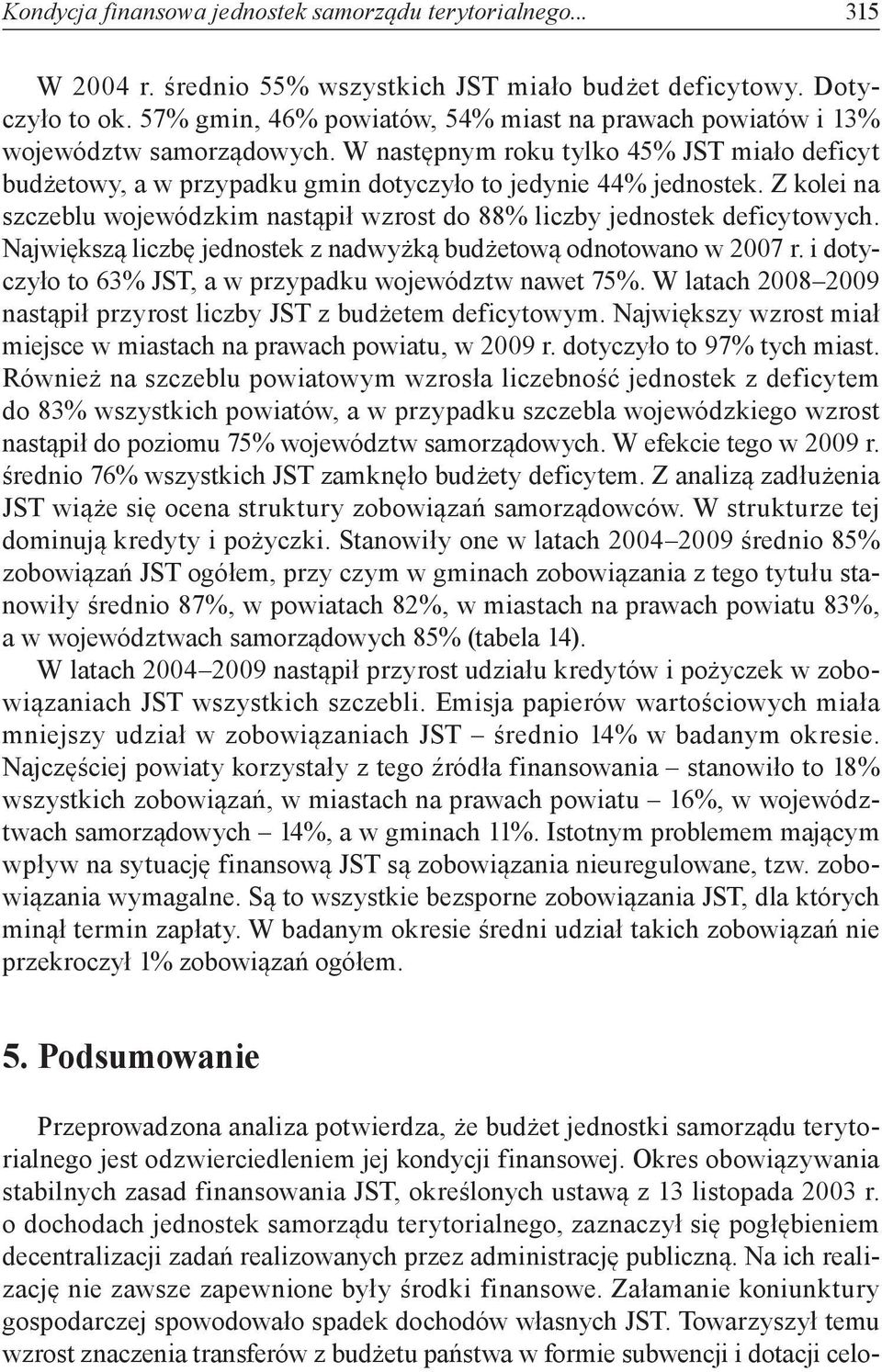 Kondycja finansowa jednostek samorządu terytorialnego... 315

W 2004 r. średnio 55% wszystkich JST miało budżet deficytowy. Dotyczyło to ok. 57% gmin, 46% powiatów, 54% miast na prawach powiatów i 13% województw samorządowych. W następnym roku tylko 45% JST miało deficyt budżetowy, a w przypadku gmin dotyczyło to jedynie 44% jednostek. Z kolei na szczeblu wojewódzkim nastąpił wzrost do 88% liczby jednostek deficytowych. Największą liczbę jednostek z nadwyżką budżetową odnotowano w 2007 r. i dotyczyło to 63% JST, a w przypadku województw nawet 75%. W latach 2008–2009 nastąpił przyrost liczby JST z budżetem deficytowym. Największy wzrost miał miejsce w miastach na prawach powiatu, w 2009 r. dotyczyło to 97% tych miast. Również na szczeblu powiatowym wzrosła liczebność jednostek z deficytem do 83% wszystkich powiatów, a w przypadku szczebla wojewódzkiego wzrost nastąpił do poziomu 75% województw samorządowych. W efekcie tego w 2009 r. średnio 76% wszystkich JST zamknęło budżety deficytem. Z analizą zadłużenia JST wiąże się ocena struktury zobowiązań samorządowców. W strukturze tej dominują kredyty i pożyczki. Stanowiły one w latach 2004–2009 średnio 85% zobowiązań JST ogółem, przy czym w gminach zobowiązania z tego tytułu stanowiły średnio 87%, w powiatach 82%, w miastach na prawach powiatu 83%, a w województwach samorządowych 85% (tabela 14).

W latach 2004–2009 nastąpił przyrost udziału kredytów i pożyczek w zobowiązaniach JST wszystkich szczebli. Emisja papierów wartościowych miała mniejszy udział w zobowiązaniach JST – średnio 14% w badanym okresie. Najczęściej powiaty korzystały z tego źródła finansowania – stanowiło to 18% wszystkich zobowiązań, w miastach na prawach powiatu – 16%, w województwach samorządowych – 14%, a w gminach 11%. Istotnym problemem mającym wpływ na sytuację finansową JST są zobowiązania nieuregulowane, tzw. zobowiązania wymagalne. Są to wszystkie bezsporne zobowiązania JST, dla których minął termin zapłaty. W badanym okresie średni udział takich zobowiązań nie przekroczył 1% zobowiązań ogółem.

5. Podsumowanie

Przeprowadzona analiza potwierdza, że budżet jednostki samorządu terytorialnego jest odzwierciedleniem jej kondycji finansowej. Okres obowiązywania stabilnych zasad finansowania JST, określonych ustawą z 13 listopada 2003 r. o dochodach jednostek samorządu terytorialnego, zaznaczył się pogłębieniem decentralizacji zadań realizowanych przez administrację publiczną. Na ich realizację nie zawsze zapewnione były środki finansowe. Załamanie koniunktury gospodarczej spowodowało spadek dochodów własnych JST. Towarzyszył temu wzrost znaczenia transferów z budżetu państwa w formie subwencji i dotacji celo-